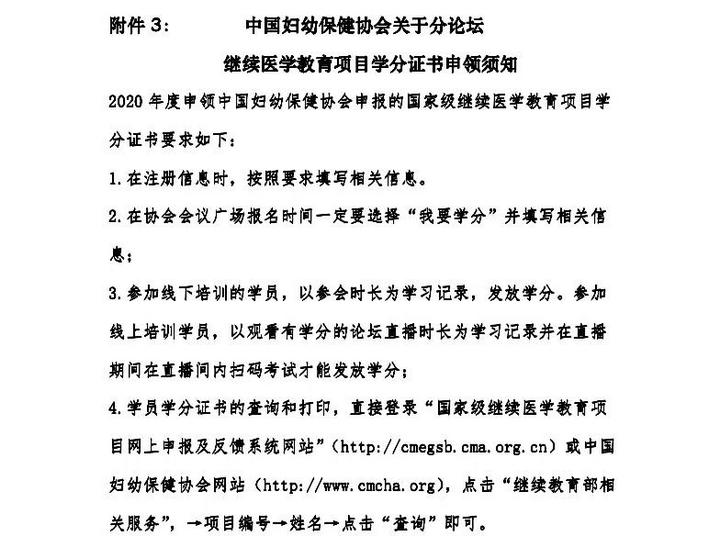 附件 3：　　　中国妇幼保健协会关于分论坛

继续医学教育项目学分证书申领须知

2020 年度申领中国妇幼保健协会申报的国家级继续医学教育项目学分证书要求如下：

1. 在注册信息时，按照要求填写相关信息。

2. 在协会会议广场报名时间一定要选择“我要学分”并填写相关信息；

3. 参加线下培训的学员，以参会时长为学习记录，发放学分。参加线上培训学员，以观看有学分的论坛直播时长为学习记录并在直播期间在直播间内扫码考试才能发放学分；

4. 学员学分证书的查询和打印，直接登录“国家级继续医学教育项目网上申报及反馈系统网站”（http://cmegsb.cma.org.cn）或中国妇幼保健协会网站（http://www.cmcha.org），点击“继续教育部相关服务”，→项目编号→姓名→点击“查询”即可。